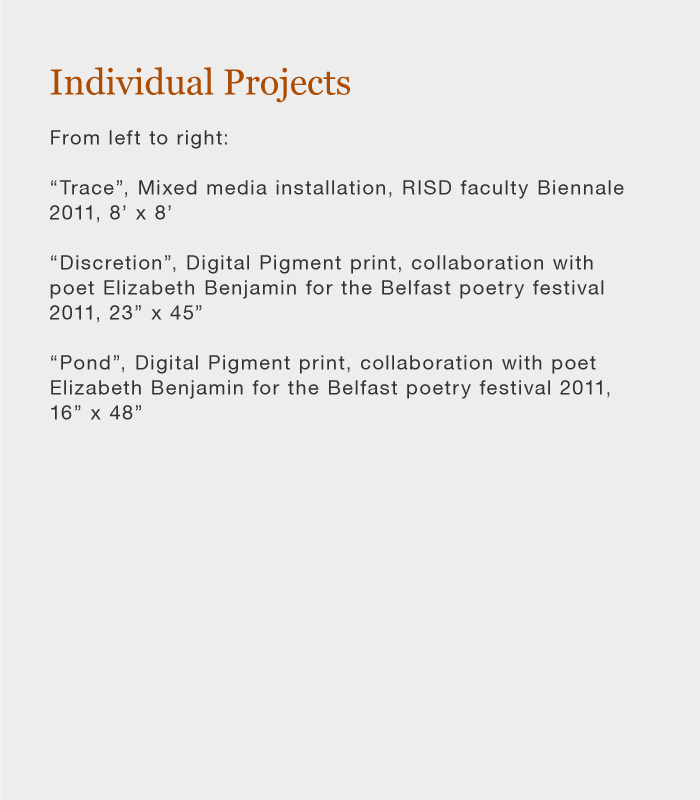 Individual Projects

From left to right:

“Trace”, Mixed media installation, RISD faculty Biennale 2011, 8’ x 8’

“Discretion”, Digital Pigment print, collaboration with poet Elizabeth Benjamin for the Belfast poetry festival 2011, 23” x 45”

“Pond”, Digital Pigment print, collaboration with poet Elizabeth Benjamin for the Belfast poetry festival 2011, 16” x 48”